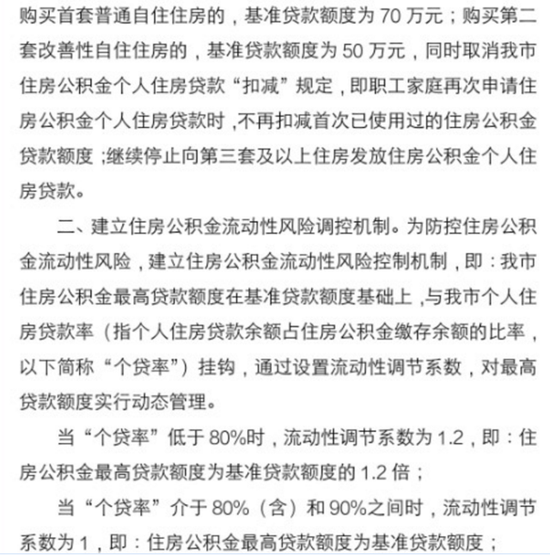 购买首套普通自住住房的，基准贷款额度为 70 万元；购买第二套改善性自住住房的，基准贷款额度为 50 万元，同时取消我市住房公积金个人住房贷款“扣减”规定，即职工家庭再次申请住房公积金个人住房贷款时，不再扣减首次已使用过的住房公积金贷款额度；继续停止向第三套及以上住房发放住房公积金个人住房贷款。

二、建立住房公积金流动性风险调控机制。为防控住房公积金流动性风险，建立住房公积金流动性风险控制机制，即：我市住房公积金最高贷款额度在基准贷款额度基础上，与我市个人住房贷款率（指个人住房贷款余额占住房公积金缴存余额的比率，以下简称“个贷率”）挂钩，通过设置流动性调节系数，对最高贷款额度实行动态管理。

当“个贷率”低于 80%时，流动性调节系数为 1.2，即：住房公积金最高贷款额度为基准贷款额度的 1.2 倍；

当“个贷率”介于 80%（含）和 90%之间时，流动性调节系数为 1，即：住房公积金最高贷款额度为基准贷款额度；